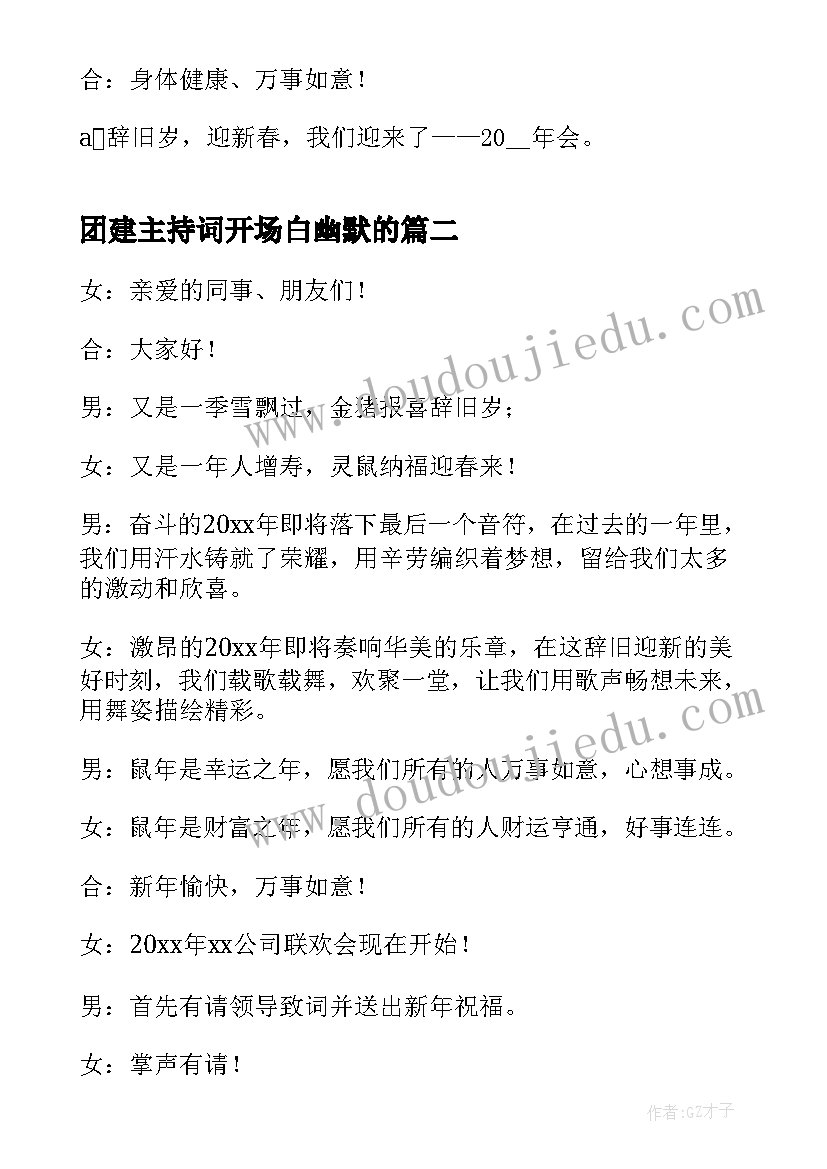 合：身体健康、万事如意！

a辞旧岁，迎新春，我们迎来了——20__年会。

团建主持词开场白幽默的篇二

女：亲爱的同事、朋友们！

合：大家好！

男：又是一季雪飘过，金猪报喜辞旧岁；

女：又是一年人增寿，灵鼠纳福迎春来！

男：奋斗的20xx年即将落下最后一个音符，在过去的一年里，我们用汗水铸就了荣耀，用辛劳编织着梦想，留给我们太多的激动和欣喜。

女：激昂的20xx年即将奏响华美的乐章，在这辞旧迎新的美好时刻，我们载歌载舞，欢聚一堂，让我们用歌声畅想未来，用舞姿描绘精彩。

男：鼠年是幸运之年，愿我们所有的人万事如意，心想事成。

女：鼠年是财富之年，愿我们所有的人财运亨通，好事连连。

合：新年愉快，万事如意！

女：20xx年xx公司联欢会现在开始！

男：首先有请领导致词并送出新年祝福。

女：掌声有请！

www.doudoujiedu.com

www.doudoujiedu.com

作者:GZ才子